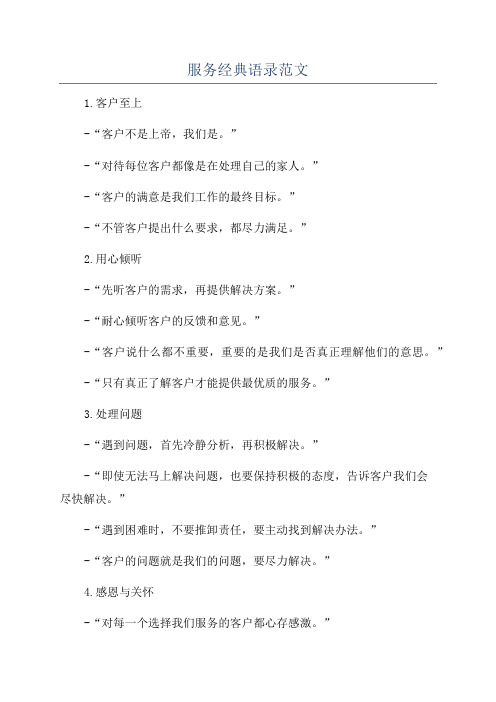 服务经典语录范文

1.客户至上

-“客户不是上帝，我们是。”

-“对待每位客户都像是在处理自己的家人。”

-“客户的满意是我们工作的最终目标。”

-“不管客户提出什么要求，都尽力满足。”

2.用心倾听

-“先听客户的需求，再提供解决方案。”

-“耐心倾听客户的反馈和意见。”

-“客户说什么都不重要，重要的是我们是否真正理解他们的意思。”

-“只有真正了解客户才能提供最优质的服务。”

3.处理问题

-“遇到问题，首先冷静分析，再积极解决。”

-“即使无法马上解决问题，也要保持积极的态度，告诉客户我们会尽快解决。”

-“遇到困难时，不要推卸责任，要主动找到解决办法。”

-“客户的问题就是我们的问题，要尽力解决。”

4.感恩与关怀

-“对每一个选择我们服务的客户都心存感激。”